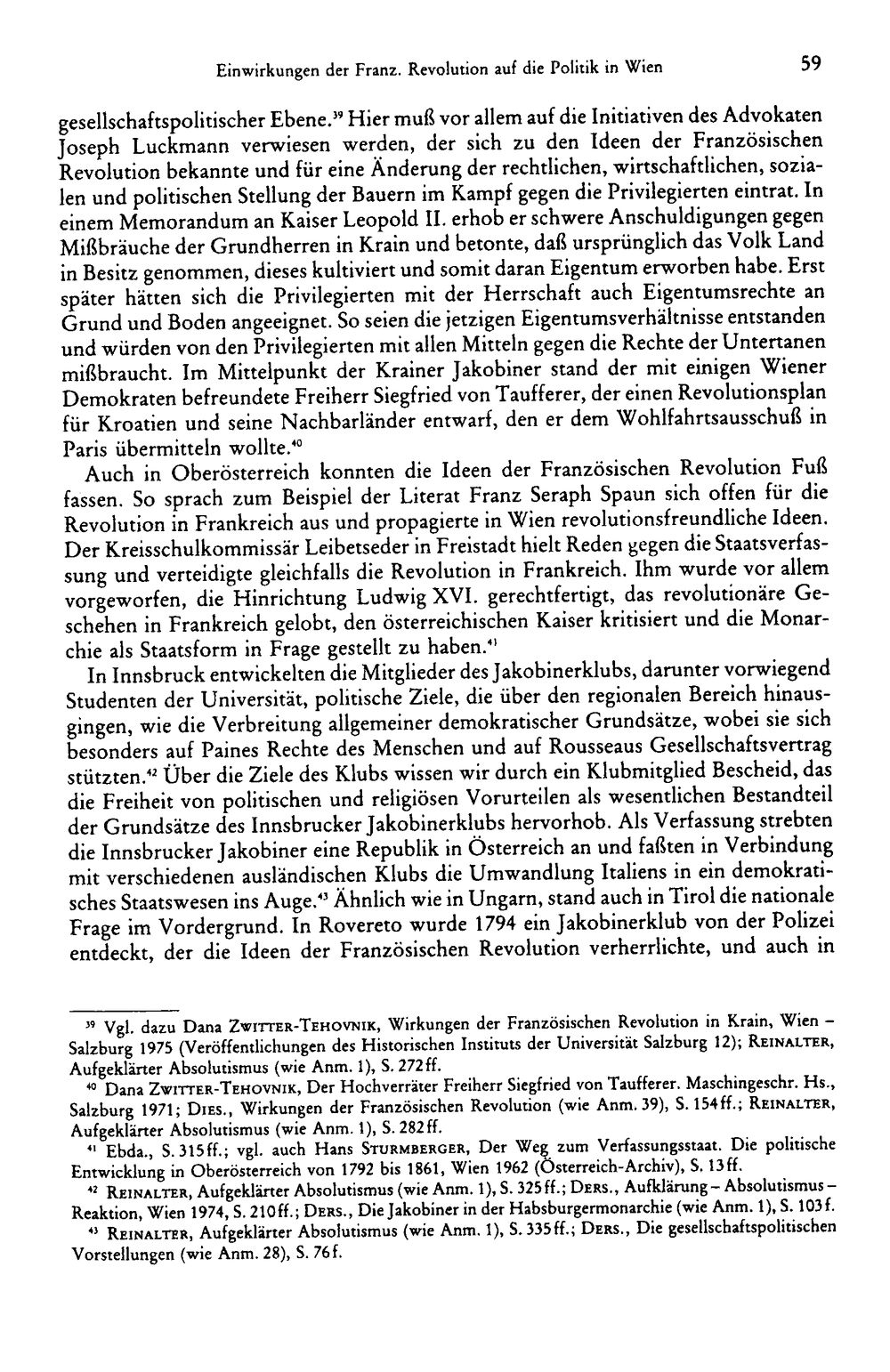 Einwirkungen der Franz. Revolution auf die Politik in Wien 59

gesellschaftspolitischer Ebene.$^{39}$ Hier muß vor allem auf die Initiativen des Advokaten Joseph Luckmann verwiesen werden, der sich zu den Ideen der Französischen Revolution bekannte und für eine Änderung der rechtlichen, wirtschaftlichen, sozialen und politischen Stellung der Bauern im Kampf gegen die Privilegierten eintrat. In einem Memorandum an Kaiser Leopold II. erhob er schwere Anschuldigungen gegen Mißbräuche der Grundherren in Krain und betonte, daß ursprünglich das Volk Land in Besitz genommen, dieses kultiviert und somit daran Eigentum erworben habe. Erst später hätten sich die Privilegierten mit der Herrschaft auch Eigentumsrechte an Grund und Boden angeeignet. So seien die jetzigen Eigentumsverhältnisse entstanden und würden von den Privilegierten mit allen Mitteln gegen die Rechte der Untertanen mißbraucht. Im Mittelpunkt der Krainer Jakobiner stand der mit einigen Wiener Demokraten befreundete Freiherr Siegfried von Taufferer, der einen Revolutionsplan für Kroatien und seine Nachbarländer entwarf, den er dem Wohlfahrtsausschuß in Paris übermitteln wollte.$^{40}$

Auch in Oberösterreich konnten die Ideen der Französischen Revolution Fuß fassen. So sprach zum Beispiel der Literat Franz Seraph Spaun sich offen für die Revolution in Frankreich aus und propagierte in Wien revolutionsfreundliche Ideen. Der Kreisschulkommissär Leibetseder in Freistadt hielt Reden gegen die Staatsverfassung und verteidigte gleichfalls die Revolution in Frankreich. Ihm wurde vor allem vorgeworfen, die Hinrichtung Ludwig XVI. gerechtfertigt, das revolutionäre Geschehen in Frankreich gelobt, den österreichischen Kaiser kritisiert und die Monarchie als Staatsform in Frage gestellt zu haben.$^{41}$

In Innsbruck entwickelten die Mitglieder des Jakobinerklubs, darunter vorwiegend Studenten der Universität, politische Ziele, die über den regionalen Bereich hinausgingen, wie die Verbreitung allgemeiner demokratischer Grundsätze, wobei sie sich besonders auf Paines Rechte des Menschen und auf Rousseaus Gesellschaftsvertrag stützten.$^{42}$ Über die Ziele des Klubs wissen wir durch ein Klubmitglied Bescheid, das die Freiheit von politischen und religiösen Vorurteilen als wesentlichen Bestandteil der Grundsätze des Innsbrucker Jakobinerklubs hervorhob. Als Verfassung strebten die Innsbrucker Jakobiner eine Republik in Österreich an und faßten in Verbindung mit verschiedenen ausländischen Klubs die Umwandlung Italiens in ein demokratisches Staatswesen ins Auge.$^{43}$ Ähnlich wie in Ungarn, stand auch in Tirol die nationale Frage im Vordergrund. In Rovereto wurde 1794 ein Jakobinerklub von der Polizei entdeckt, der die Ideen der Französischen Revolution verherrlichte, und auch in

$^{39}$ Vgl. dazu Dana Zwitter-Tehovnik, Wirkungen der Französischen Revolution in Krain, Wien – Salzburg 1975 (Veröffentlichungen des Historischen Instituts der Universität Salzburg 12); Reinalter, Aufgeklärter Absolutismus (wie Anm. 1), S. 272ff.

$^{40}$ Dana Zwitter-Tehovnik, Der Hochverräter Freiherr Siegfried von Taufferer. Maschingeschr. Hs., Salzburg 1971; Dies., Wirkungen der Französischen Revolution (wie Anm. 39), S. 154ff.; Reinalter, Aufgeklärter Absolutismus (wie Anm. 1), S. 282ff.

$^{41}$ Ebda., S. 315ff.; vgl. auch Hans Sturmberger, Der Weg zum Verfassungsstaat. Die politische Entwicklung in Oberösterreich von 1792 bis 1861, Wien 1962 (Österreich-Archiv), S. 13ff.

$^{42}$ Reinalter, Aufgeklärter Absolutismus (wie Anm. 1), S. 325ff.; Ders., Aufklärung – Absolutismus – Reaktion, Wien 1974, S. 210ff.; Ders., Die Jakobiner in der Habsburgermonarchie (wie Anm. 1), S. 103f.

$^{43}$ Reinalter, Aufgeklärter Absolutismus (wie Anm. 1), S. 335ff.; Ders., Die gesellschaftspolitischen Vorstellungen (wie Anm. 28), S. 76f.